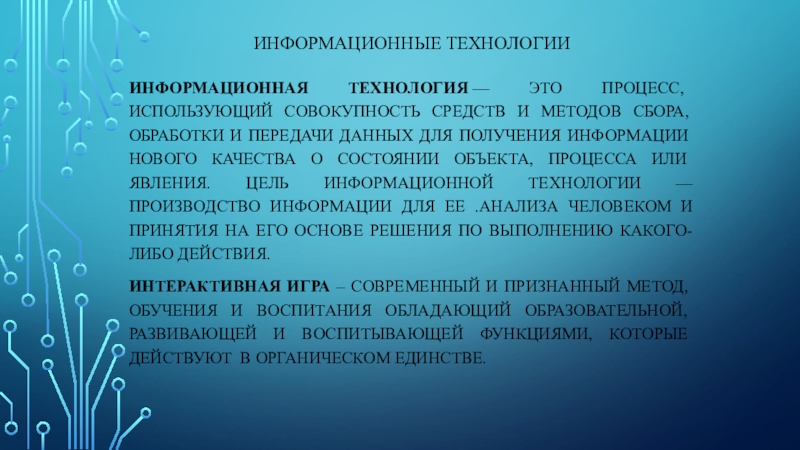 ИНФОРМАЦИОННЫЕ ТЕХНОЛОГИИ

ИНФОРМАЦИОННАЯ ТЕХНОЛОГИЯ — ЭТО ПРОЦЕСС, ИСПОЛЬЗУЮЩИЙ СОВОКУПНОСТЬ СРЕДСТВ И МЕТОДОВ СБОРА, ОБРАБОТКИ И ПЕРЕДАЧИ ДАННЫХ ДЛЯ ПОЛУЧЕНИЯ ИНФОРМАЦИИ НОВОГО КАЧЕСТВА О СОСТОЯНИИ ОБЪЕКТА, ПРОЦЕССА ИЛИ ЯВЛЕНИЯ. ЦЕЛЬ ИНФОРМАЦИОННОЙ ТЕХНОЛОГИИ — ПРОИЗВОДСТВО ИНФОРМАЦИИ ДЛЯ ЕЕ .АНАЛИЗА ЧЕЛОВЕКОМ И ПРИНЯТИЯ НА ЕГО ОСНОВЕ РЕШЕНИЯ ПО ВЫПОЛНЕНИЮ КАКОГО-ЛИБО ДЕЙСТВИЯ.

ИНТЕРАКТИВНАЯ ИГРА – СОВРЕМЕННЫЙ И ПРИЗНАННЫЙ МЕТОД, ОБУЧЕНИЯ И ВОСПИТАНИЯ ОБЛАДАЮЩИЙ ОБРАЗОВАТЕЛЬНОЙ, РАЗВИВАЮЩЕЙ И ВОСПИТЫВАЮЩЕЙ ФУНКЦИЯМИ, КОТОРЫЕ ДЕЙСТВУЮТ В ОРГАНИЧЕСКОМ ЕДИНСТВЕ.